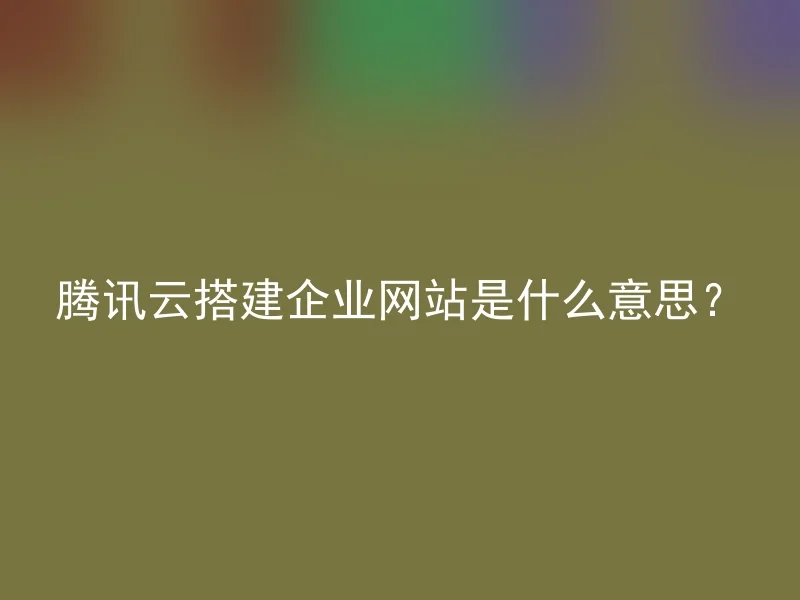 腾讯云搭建企业网站是什么意思？